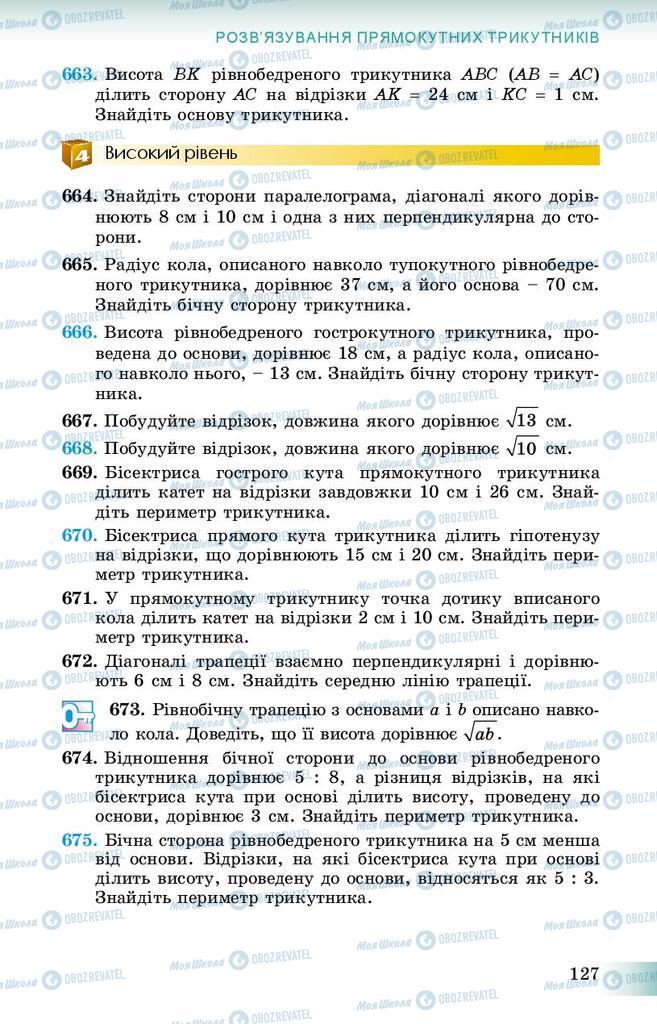 РОЗВ'ЯЗУВАННЯ ПРЯМОКУТНИХ ТРИКУТНИКІВ

663. Висота $BK$ рівнобедреного трикутника $ABC$ ($AB = AC$) ділить сторону $AC$ на відрізки $AK = 24$ см і $KC = 1$ см. Знайдіть основу трикутника.

4 Високий рівень

664. Знайдіть сторони паралелограма, діагоналі якого дорівнюють 8 см і 10 см і одна з них перпендикулярна до сторони.

665. Радіус кола, описаного навколо тупокутного рівнобедреного трикутника, дорівнює 37 см, а його основа – 70 см. Знайдіть бічну сторону трикутника.

666. Висота рівнобедреного гострокутного трикутника, проведена до основи, дорівнює 18 см, а радіус кола, описаного навколо нього, – 13 см. Знайдіть бічну сторону трикутника.

667. Побудуйте відрізок, довжина якого дорівнює $\sqrt{13}$ см.

668. Побудуйте відрізок, довжина якого дорівнює $\sqrt{10}$ см.

669. Бісектриса гострого кута прямокутного трикутника ділить катет на відрізки завдовжки 10 см і 26 см. Знайдіть периметр трикутника.

670. Бісектриса прямого кута трикутника ділить гіпотенузу на відрізки, що дорівнюють 15 см і 20 см. Знайдіть периметр трикутника.

671. У прямокутному трикутнику точка дотику вписаного кола ділить катет на відрізки 2 см і 10 см. Знайдіть периметр трикутника.

672. Діагоналі трапеції взаємно перпендикулярні і дорівнюють 6 см і 8 см. Знайдіть середню лінію трапеції.

673. Рівнобічну трапецію з основами $a$ і $b$ описано навколо кола. Доведіть, що її висота дорівнює $\sqrt{ab}$.

674. Відношення бічної сторони до основи рівнобедреного трикутника дорівнює 5 : 8, а різниця відрізків, на які бісектриса кута при основі ділить висоту, проведену до основи, дорівнює 3 см. Знайдіть периметр трикутника.

675. Бічна сторона рівнобедреного трикутника на 5 см менша від основи. Відрізки, на які бісектриса кута при основі ділить висоту, проведену до основи, відносяться як 5 : 3. Знайдіть периметр трикутника.

127